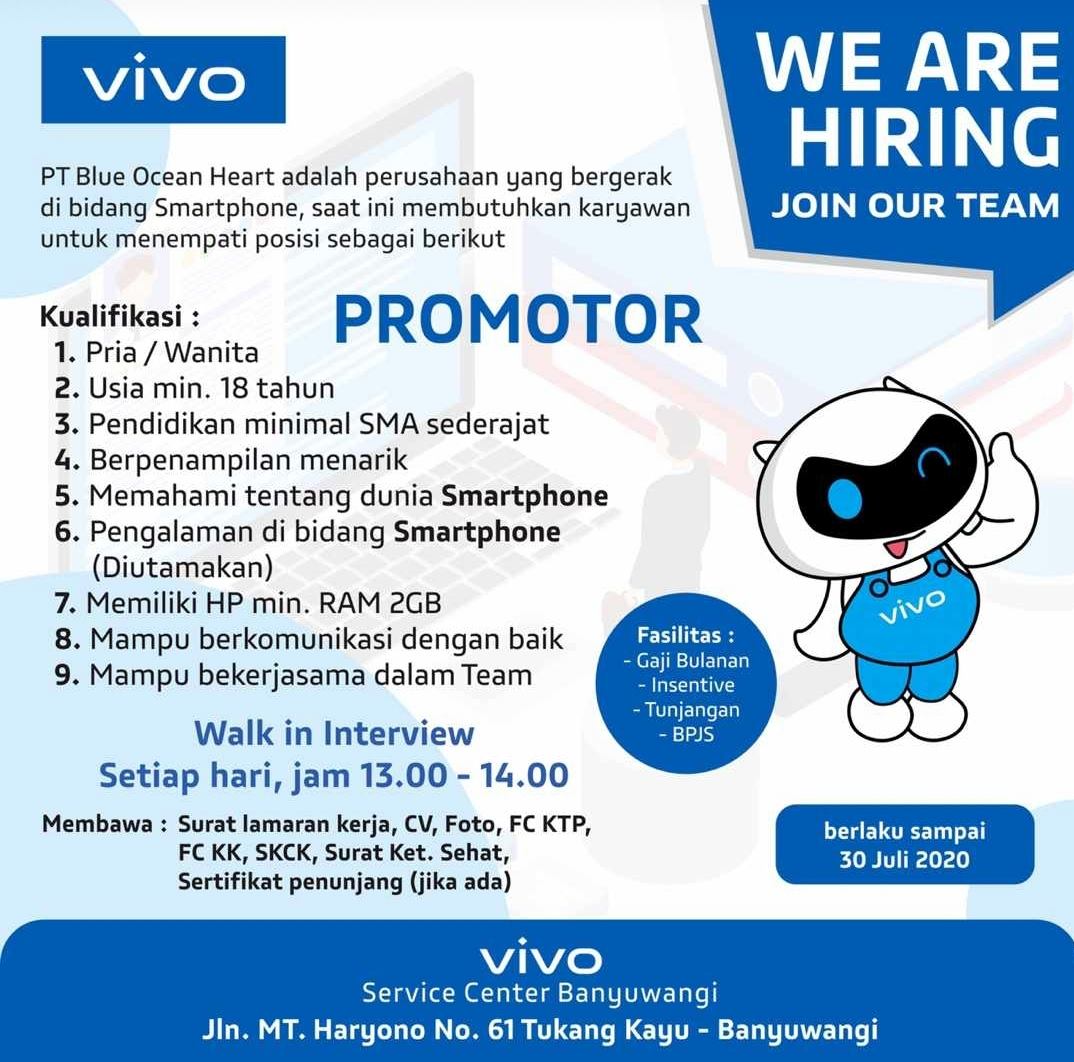 vivo

WE ARE HIRING
JOIN OUR TEAM

PT Blue Ocean Heart adalah perusahaan yang bergerak di bidang Smartphone, saat ini membutuhkan karyawan untuk menempati posisi sebagai berikut

PROMOTOR

Kualifikasi :
1. Pria / Wanita
2. Usia min. 18 tahun
3. Pendidikan minimal SMA sederajat
4. Berpenampilan menarik
5. Memahami tentang dunia Smartphone
6. Pengalaman di bidang Smartphone (Diutamakan)
7. Memiliki HP min. RAM 2GB
8. Mampu berkomunikasi dengan baik
9. Mampu bekerjasama dalam Team

vivo

Fasilitas :
- Gaji Bulanan
- Insentive
- Tunjangan
- BPJS

Walk in Interview
Setiap hari, jam 13.00 - 14.00

Membawa : Surat lamaran kerja, CV, Foto, FC KTP, FC KK, SKCK, Surat Ket. Sehat, Sertifikat penunjang (jika ada)

berlaku sampai
30 Juli 2020

vivo
Service Center Banyuwangi
Jln. MT. Haryono No. 61 Tukang Kayu - Banyuwangi